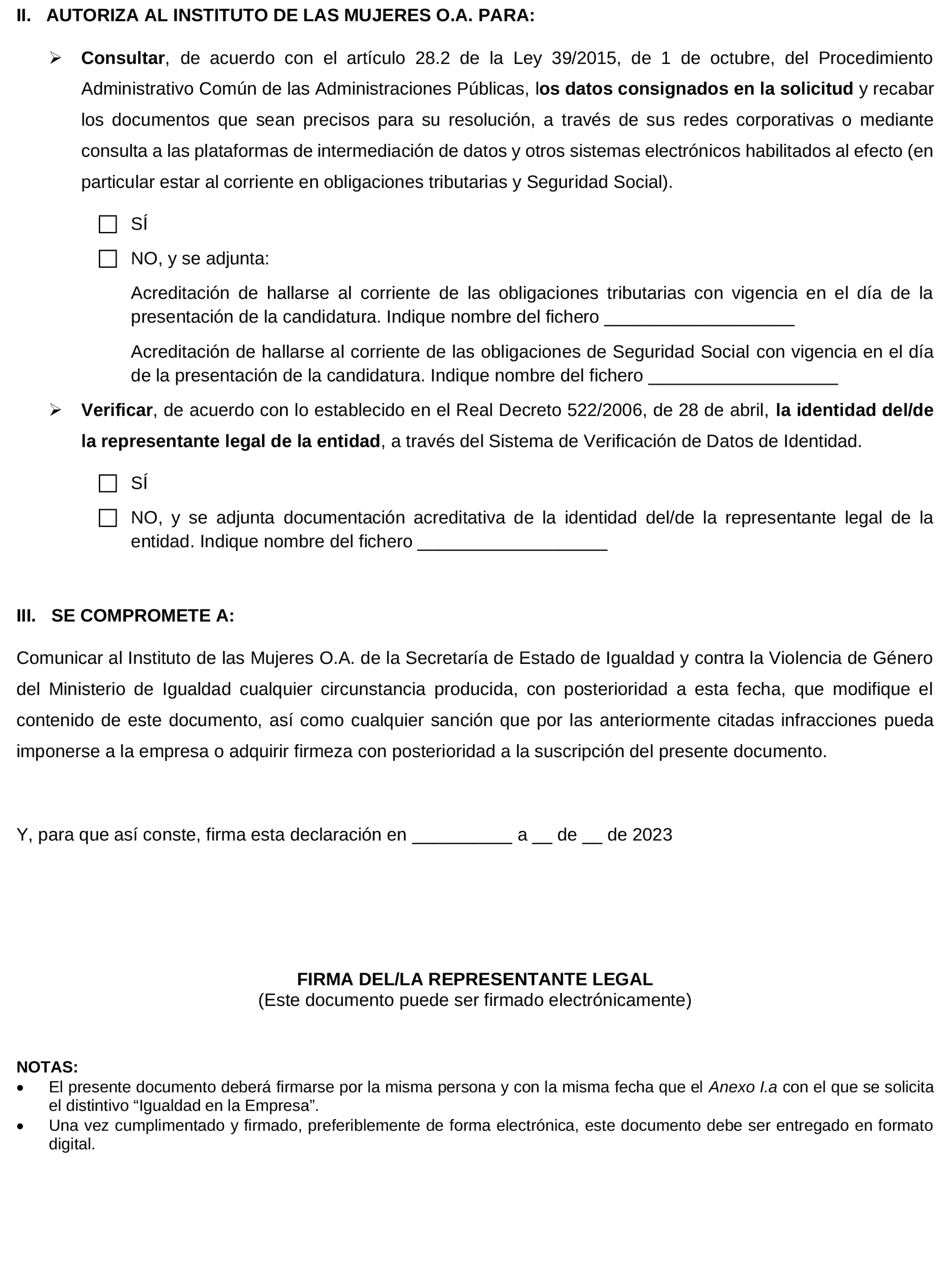 II. AUTORIZA AL INSTITUTO DE LAS MUJERES O.A. PARA:

➢ Consultar, de acuerdo con el artículo 28.2 de la Ley 39/2015, de 1 de octubre, del Procedimiento Administrativo Común de las Administraciones Públicas, los datos consignados en la solicitud y recabar los documentos que sean precisos para su resolución, a través de sus redes corporativas o mediante consulta a las plataformas de intermediación de datos y otros sistemas electrónicos habilitados al efecto (en particular estar al corriente en obligaciones tributarias y Seguridad Social).

☐ SÍ

☐ NO, y se adjunta:

Acreditación de hallarse al corriente de las obligaciones tributarias con vigencia en el día de la presentación de la candidatura. Indique nombre del fichero ___________________

Acreditación de hallarse al corriente de las obligaciones de Seguridad Social con vigencia en el día de la presentación de la candidatura. Indique nombre del fichero ___________________

➢ Verificar, de acuerdo con lo establecido en el Real Decreto 522/2006, de 28 de abril, la identidad del/de la representante legal de la entidad, a través del Sistema de Verificación de Datos de Identidad.

☐ SÍ

☐ NO, y se adjunta documentación acreditativa de la identidad del/de la representante legal de la entidad. Indique nombre del fichero ___________________

III. SE COMPROMETE A:

Comunicar al Instituto de las Mujeres O.A. de la Secretaría de Estado de Igualdad y contra la Violencia de Género del Ministerio de Igualdad cualquier circunstancia producida, con posterioridad a esta fecha, que modifique el contenido de este documento, así como cualquier sanción que por las anteriormente citadas infracciones pueda imponerse a la empresa o adquirir firmeza con posterioridad a la suscripción del presente documento.

Y, para que así conste, firma esta declaración en __________ a __ de __ de 2023

FIRMA DEL/LA REPRESENTANTE LEGAL
(Este documento puede ser firmado electrónicamente)

NOTAS:
• El presente documento deberá firmarse por la misma persona y con la misma fecha que el Anexo I.a con el que se solicita el distintivo “Igualdad en la Empresa”.
• Una vez cumplimentado y firmado, preferiblemente de forma electrónica, este documento debe ser entregado en formato digital.